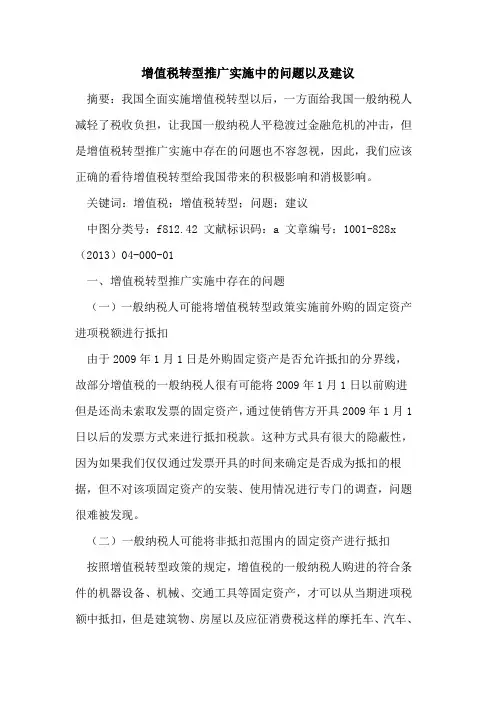 增值税转型推广实施中的问题以及建议

摘要：我国全面实施增值税转型以后，一方面给我国一般纳税人减轻了税收负担，让我国一般纳税人平稳渡过金融危机的冲击，但是增值税转型推广实施中存在的问题也不容忽视，因此，我们应该正确的看待增值税转型给我国带来的积极影响和消极影响。

关键词：增值税；增值税转型；问题；建议

中图分类号：f812.42 文献标识码：a 文章编号：1001-828x（2013）04-000-01

一、增值税转型推广实施中存在的问题

（一）一般纳税人可能将增值税转型政策实施前外购的固定资产进项税额进行抵扣

由于 2009 年 1 月 1 日是外购固定资产是否允许抵扣的分界线，故部分增值税的一般纳税人很有可能将 2009 年 1 月 1 日以前购进但是还尚未索取发票的固定资产，通过使销售方开具 2009 年 1 月 1 日以后的发票方式来进行抵扣税款。这种方式具有很大的隐蔽性，因为如果我们仅仅通过发票开具的时间来确定是否成为抵扣的根据，但不对该项固定资产的安装、使用情况进行专门的调查，问题很难被发现。

（二）一般纳税人可能将非抵扣范围内的固定资产进行抵扣

按照增值税转型政策的规定，增值税的一般纳税人购进的符合条件的机器设备、机械、交通工具等固定资产，才可以从当期进项税额中抵扣，但是建筑物、房屋以及应征消费税这样的摩托车、汽车、